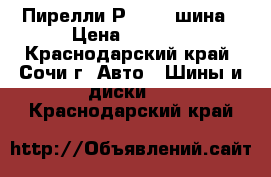 Пирелли Р шина Цена Краснодарский край Сочи г Авто Шины и диски Краснодарский край

http://Объявлений.сайт